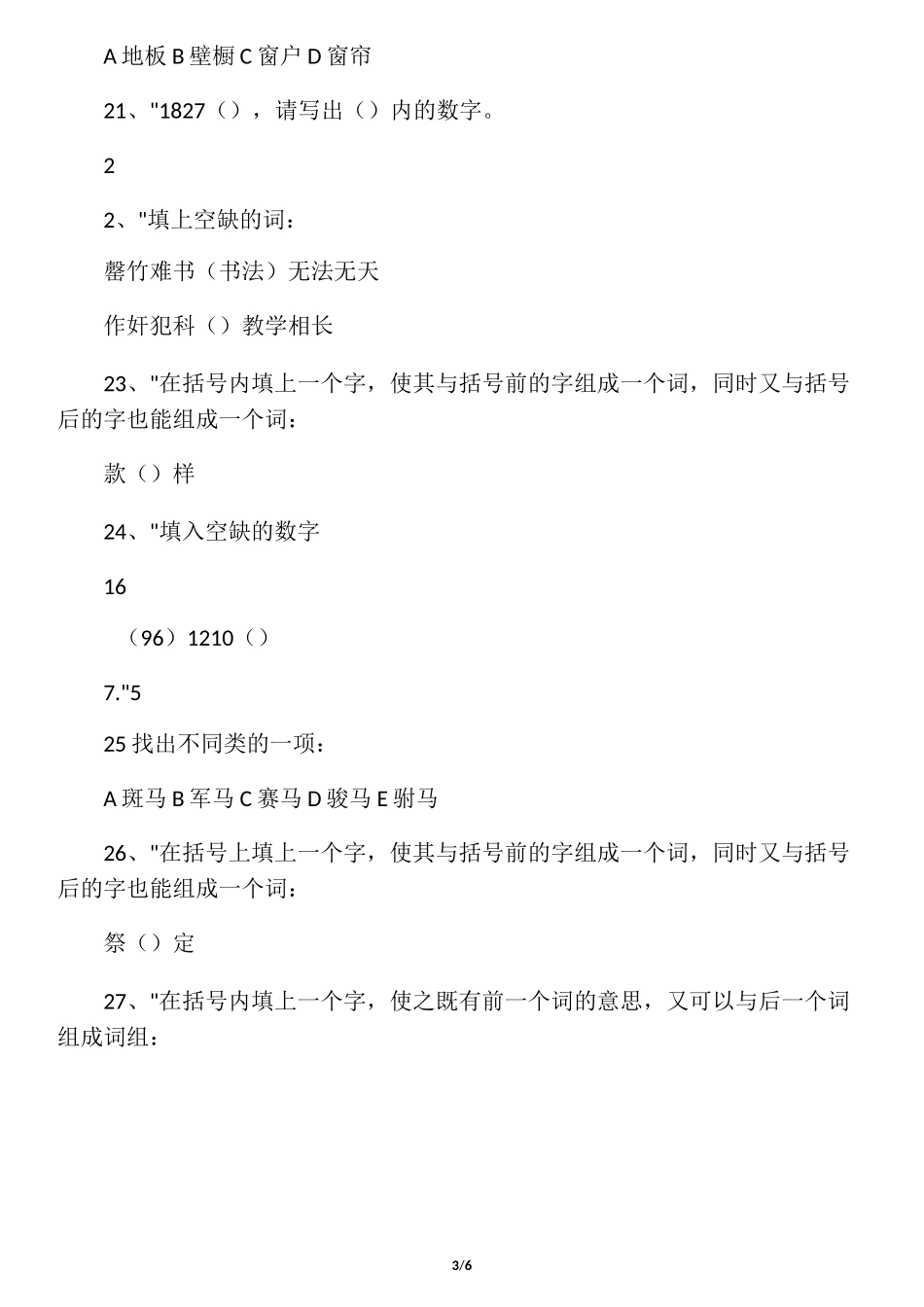 A 地板 B 壁橱 C 窗户 D 窗帘

21、"1827（），请写出（）内的数字。

2

2、"填上空缺的词：

罄竹难书（书法）无法无天

作奸犯科（）教学相长

23、"在括号内填上一个字，使其与括号前的字组成一个词，同时又与括号后的字也能组成一个词：

款（）样

24、"填入空缺的数字

16

（96）1210（）

7."5

25 找出不同类的一项：

A 斑马 B 军马 C 赛马 D 骏马 E 驸马

26、"在括号上填上一个字，使其与括号前的字组成一个词，同时又与括号后的字也能组成一个词：

祭（）定

27、"在括号内填上一个字，使之既有前一个词的意思，又可以与后一个词组成词组：

3/6